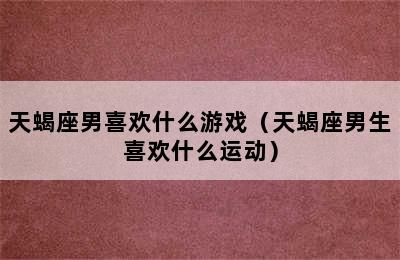 天蝎座男喜欢什么游戏（天蝎座男生喜欢什么运动）